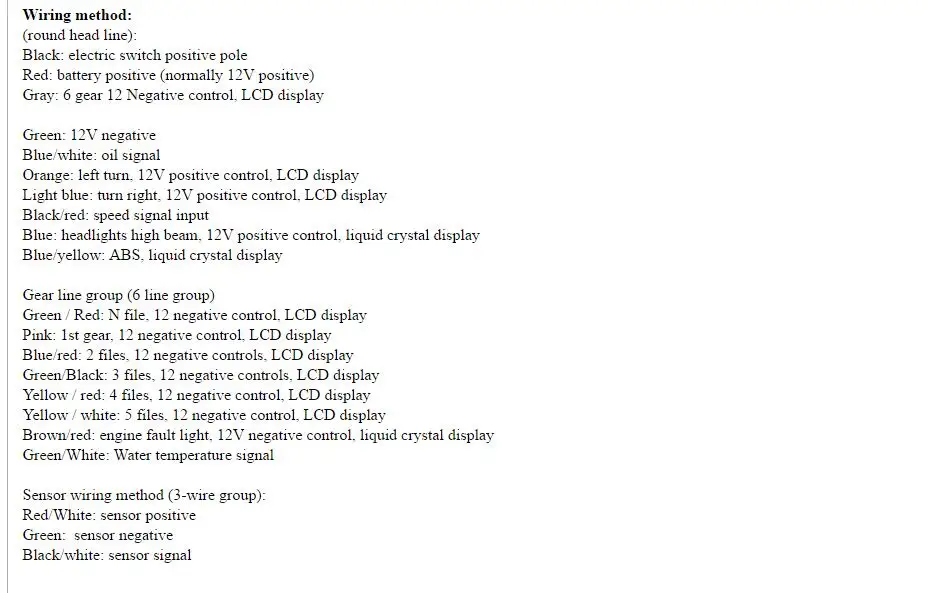 **Wiring method:**
(round head line):
Black: electric switch positive pole
Red: battery positive (normally 12V positive)
Gray: 6 gear 12 Negative control, LCD display

Green: 12V negative
Blue/white: oil signal
Orange: left turn, 12V positive control, LCD display
Light blue: turn right, 12V positive control, LCD display
Black/red: speed signal input
Blue: headlights high beam, 12V positive control, liquid crystal display
Blue/yellow: ABS, liquid crystal display

Gear line group (6 line group)
Green / Red: N file, 12 negative control, LCD display
Pink: 1st gear, 12 negative control, LCD display
Blue/red: 2 files, 12 negative controls, LCD display
Green/Black: 3 files, 12 negative controls, LCD display
Yellow / red: 4 files, 12 negative control, LCD display
Yellow / white: 5 files, 12 negative control, LCD display
Brown/red: engine fault light, 12V negative control, liquid crystal display
Green/White: Water temperature signal

Sensor wiring method (3-wire group):
Red/White: sensor positive
Green: sensor negative
Black/white: sensor signal